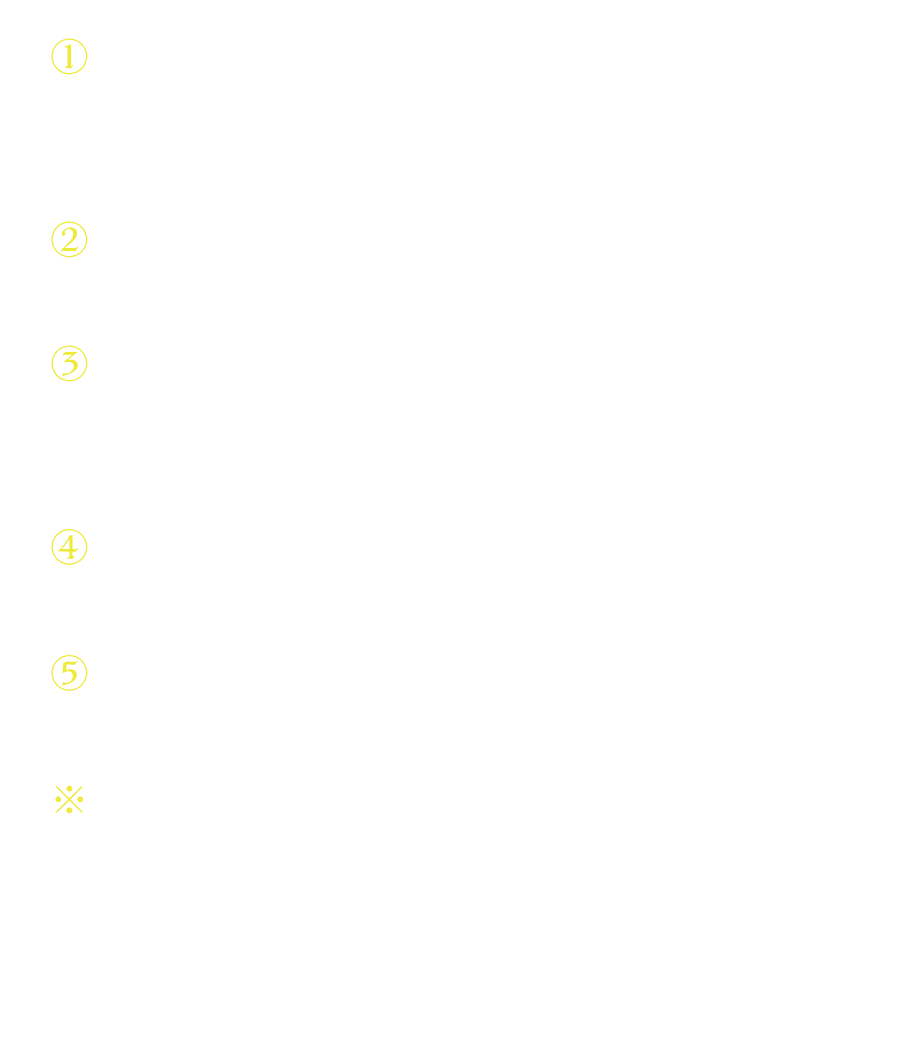 ①

②

③

④

⑤

※